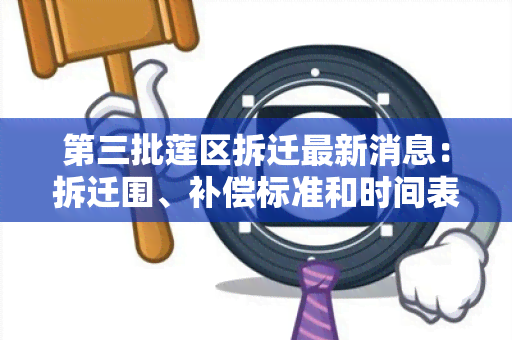 第三批莲区拆迁最新消息：拆迁围、补偿标准和时间表